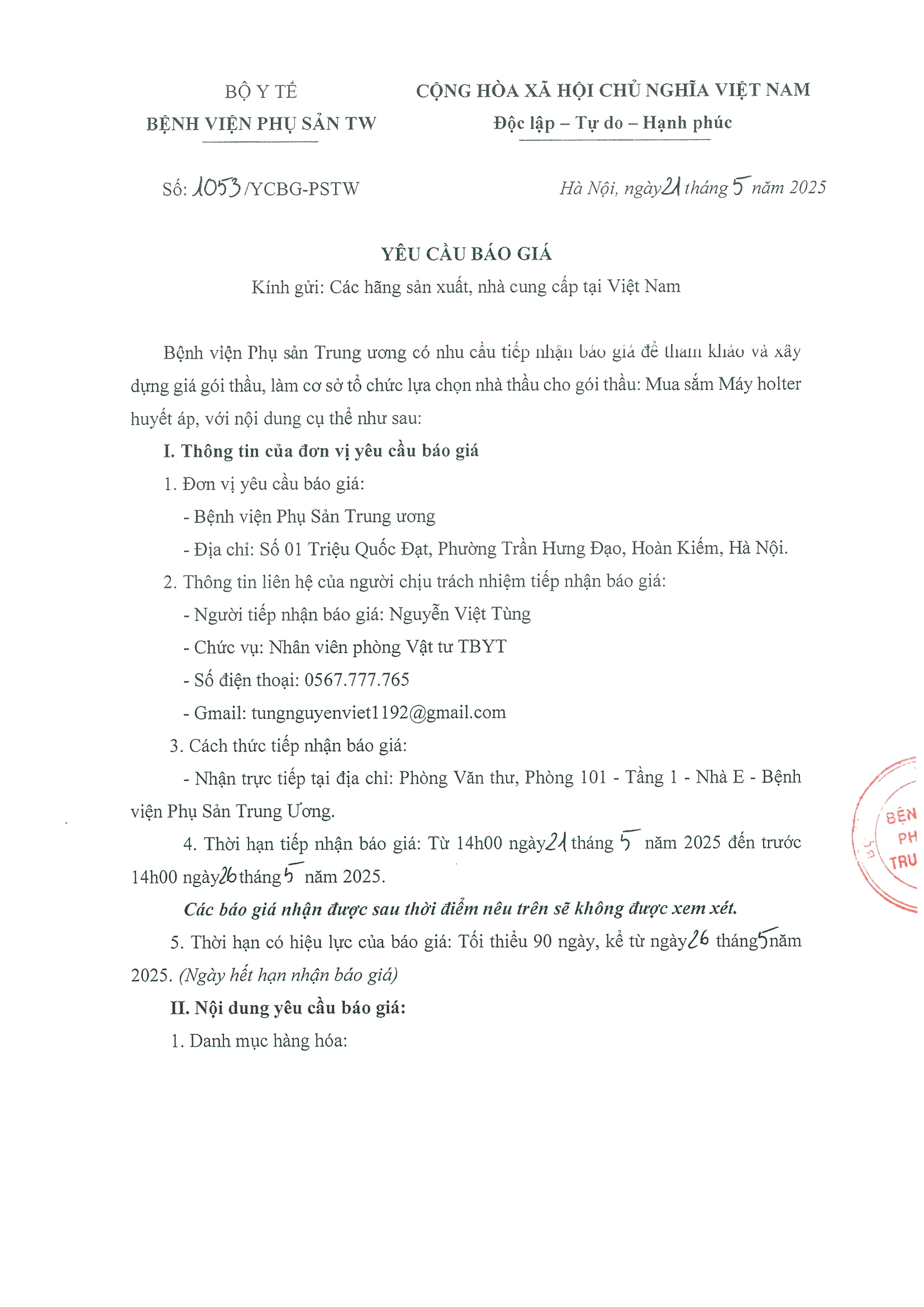 BỘ Y TẾ
BỆNH VIỆN PHỤ SẢN TW

CỘNG HÒA XÃ HỘI CHỦ NGHĨA VIỆT NAM
Độc lập – Tự do – Hạnh phúc

Số: 1053/YCBG-PSTW

Hà Nội, ngày 21 tháng 5 năm 2025

YÊU CẦU BÁO GIÁ
Kính gửi: Các hãng sản xuất, nhà cung cấp tại Việt Nam

Bệnh viện Phụ sản Trung ương có nhu cầu tiếp nhận báo giá để tham khảo và xây dựng giá gói thầu, làm cơ sở tổ chức lựa chọn nhà thầu cho gói thầu: Mua sắm Máy holter huyết áp, với nội dung cụ thể như sau:

I. Thông tin của đơn vị yêu cầu báo giá

1. Đơn vị yêu cầu báo giá:

- Bệnh viện Phụ Sản Trung ương

- Địa chỉ: Số 01 Triệu Quốc Đạt, Phường Trần Hưng Đạo, Hoàn Kiếm, Hà Nội.

2. Thông tin liên hệ của người chịu trách nhiệm tiếp nhận báo giá:

- Người tiếp nhận báo giá: Nguyễn Việt Tùng

- Chức vụ: Nhân viên phòng Vật tư TBYT

- Số điện thoại: 0567.777.765

- Gmail: tungnguyenviet1192@gmail.com

3. Cách thức tiếp nhận báo giá:

- Nhận trực tiếp tại địa chỉ: Phòng Văn thư, Phòng 101 - Tầng 1 - Nhà E - Bệnh viện Phụ Sản Trung Ương.

4. Thời hạn tiếp nhận báo giá: Từ 14h00 ngày 21 tháng 5 năm 2025 đến trước 14h00 ngày 26 tháng 5 năm 2025.

Các báo giá nhận được sau thời điểm nêu trên sẽ không được xem xét.

5. Thời hạn có hiệu lực của báo giá: Tối thiểu 90 ngày, kể từ ngày 26 tháng 5 năm 2025. (Ngày hết hạn nhận báo giá)

II. Nội dung yêu cầu báo giá:

1. Danh mục hàng hóa:

BỆN
PH
TRU